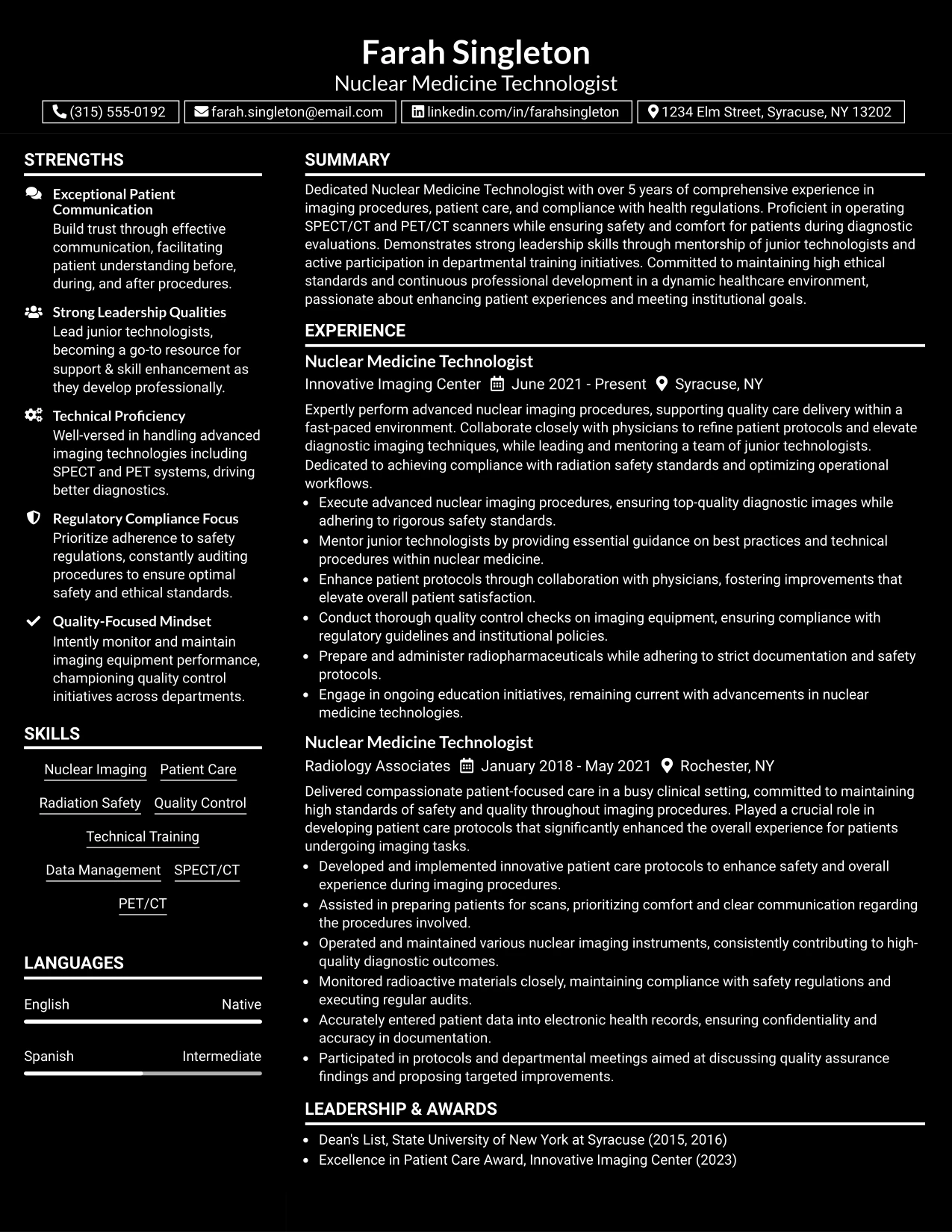 Farah Singleton
Nuclear Medicine Technologist

(315) 555-0192   farah.singleton@email.com   linkedin.com/in/farahsingleton   1234 Elm Street, Syracuse, NY 13202

STRENGTHS

Exceptional Patient Communication
Build trust through effective communication, facilitating patient understanding before, during, and after procedures.

Strong Leadership Qualities
Lead junior technologists, becoming a go-to resource for support & skill enhancement as they develop professionally.

Technical Proficiency
Well-versed in handling advanced imaging technologies including SPECT and PET systems, driving better diagnostics.

Regulatory Compliance Focus
Prioritize adherence to safety regulations, constantly auditing procedures to ensure optimal safety and ethical standards.

Quality-Focused Mindset
Intently monitor and maintain imaging equipment performance, championing quality control initiatives across departments.

SKILLS

Nuclear Imaging
Patient Care
Radiation Safety
Quality Control
Technical Training
Data Management
SPECT/CT
PET/CT

LANGUAGES

English
Native

Spanish
Intermediate

SUMMARY

Dedicated Nuclear Medicine Technologist with over 5 years of comprehensive experience in imaging procedures, patient care, and compliance with health regulations. Proficient in operating SPECT/CT and PET/CT scanners while ensuring safety and comfort for patients during diagnostic evaluations. Demonstrates strong leadership skills through mentorship of junior technologists and active participation in departmental training initiatives. Committed to maintaining high ethical standards and continuous professional development in a dynamic healthcare environment, passionate about enhancing patient experiences and meeting institutional goals.

EXPERIENCE

Nuclear Medicine Technologist
Innovative Imaging Center   June 2021 - Present   Syracuse, NY

Expertly perform advanced nuclear imaging procedures, supporting quality care delivery within a fast-paced environment. Collaborate closely with physicians to refine patient protocols and elevate diagnostic imaging techniques, while leading and mentoring a team of junior technologists. Dedicated to achieving compliance with radiation safety standards and optimizing operational workflows.

• Execute advanced nuclear imaging procedures, ensuring top-quality diagnostic images while adhering to rigorous safety standards.
• Mentor junior technologists by providing essential guidance on best practices and technical procedures within nuclear medicine.
• Enhance patient protocols through collaboration with physicians, fostering improvements that elevate overall patient satisfaction.
• Conduct thorough quality control checks on imaging equipment, ensuring compliance with regulatory guidelines and institutional policies.
• Prepare and administer radiopharmaceuticals while adhering to strict documentation and safety protocols.
• Engage in ongoing education initiatives, remaining current with advancements in nuclear medicine technologies.

Nuclear Medicine Technologist
Radiology Associates   January 2018 - May 2021   Rochester, NY

Delivered compassionate patient-focused care in a busy clinical setting, committed to maintaining high standards of safety and quality throughout imaging procedures. Played a crucial role in developing patient care protocols that significantly enhanced the overall experience for patients undergoing imaging tasks.

• Developed and implemented innovative patient care protocols to enhance safety and overall experience during imaging procedures.
• Assisted in preparing patients for scans, prioritizing comfort and clear communication regarding the procedures involved.
• Operated and maintained various nuclear imaging instruments, consistently contributing to high-quality diagnostic outcomes.
• Monitored radioactive materials closely, maintaining compliance with safety regulations and executing regular audits.
• Accurately entered patient data into electronic health records, ensuring confidentiality and accuracy in documentation.
• Participated in protocols and departmental meetings aimed at discussing quality assurance findings and proposing targeted improvements.

LEADERSHIP & AWARDS

• Dean's List, State University of New York at Syracuse (2015, 2016)
• Excellence in Patient Care Award, Innovative Imaging Center (2023)